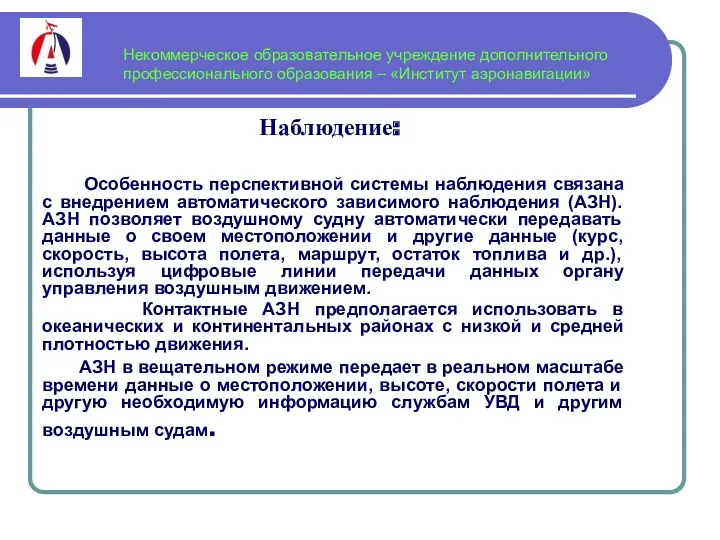 Некоммерческое образовательное учреждение дополнительного профессионального образования – «Институт аэронавигации»

Наблюдение:

Особенность перспективной системы наблюдения связана с внедрением автоматического зависимого наблюдения (АЗН). АЗН позволяет воздушному судну автоматически передавать данные о своем местоположении и другие данные (курс, скорость, высота полета, маршрут, остаток топлива и др.), используя цифровые линии передачи данных органу управления воздушным движением.

Контактные АЗН предполагается использовать в океанических и континентальных районах с низкой и средней плотностью движения.

АЗН в вещательном режиме передает в реальном масштабе времени данные о местоположении, высоте, скорости полета и другую необходимую информацию службам УВД и другим воздушным судам.